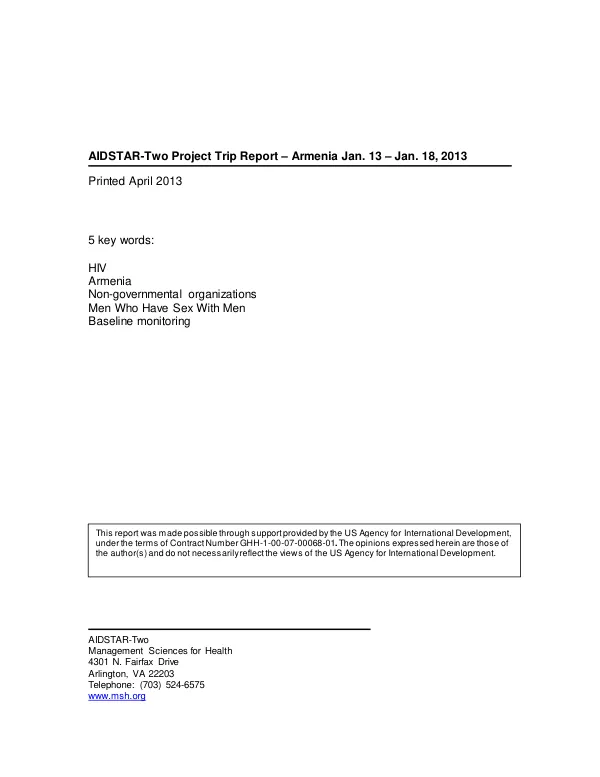 AIDSTAR-Two Project Trip Report – Armenia Jan. 13 – Jan. 18, 2013

Printed April 2013

5 key words:

HIV
Armenia
Non-governmental organizations
Men Who Have Sex With Men
Baseline monitoring

This report was made possible through support provided by the US Agency for International Development, under the terms of Contract Number GHH-1-00-07-00068-01. The opinions expressed herein are those of the author(s) and do not necessarily reflect the views of the US Agency for International Development.

AIDSTAR-Two
Management Sciences for Health
4301 N. Fairfax Drive
Arlington, VA 22203
Telephone: (703) 524-6575
www.msh.org